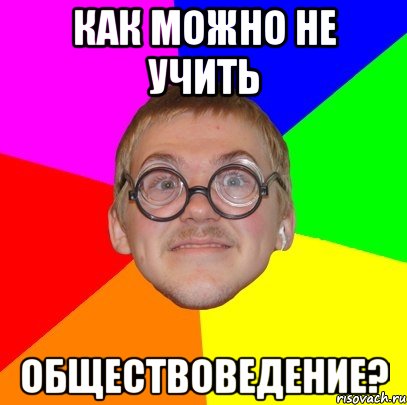 КАК МОЖНО НЕ УЧИТЬ

ОБЩЕСТВОВЕДЕНИЕ?

risovach.ru